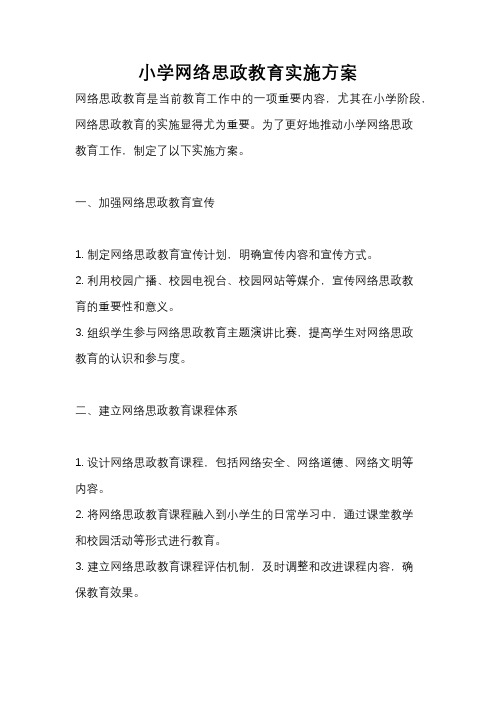 小学网络思政教育实施方案

网络思政教育是当前教育工作中的一项重要内容，尤其在小学阶段，网络思政教育的实施显得尤为重要。为了更好地推动小学网络思政教育工作，制定了以下实施方案。

一、加强网络思政教育宣传

1. 制定网络思政教育宣传计划，明确宣传内容和宣传方式。
2. 利用校园广播、校园电视台、校园网站等媒介，宣传网络思政教育的重要性和意义。
3. 组织学生参与网络思政教育主题演讲比赛，提高学生对网络思政教育的认识和参与度。

二、建立网络思政教育课程体系

1. 设计网络思政教育课程，包括网络安全、网络道德、网络文明等内容。
2. 将网络思政教育课程融入到小学生的日常学习中，通过课堂教学和校园活动等形式进行教育。
3. 建立网络思政教育课程评估机制，及时调整和改进课程内容，确保教育效果。